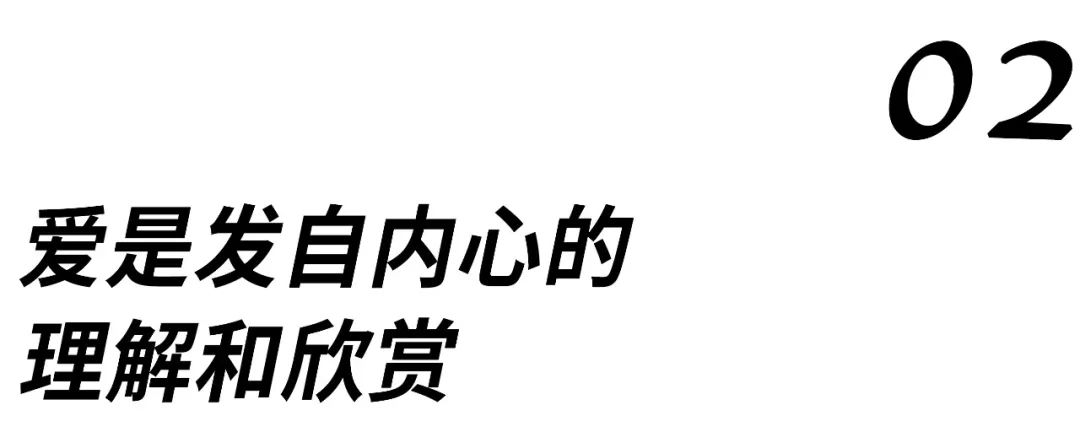 02

爱是发自内心的
理解和欣赏